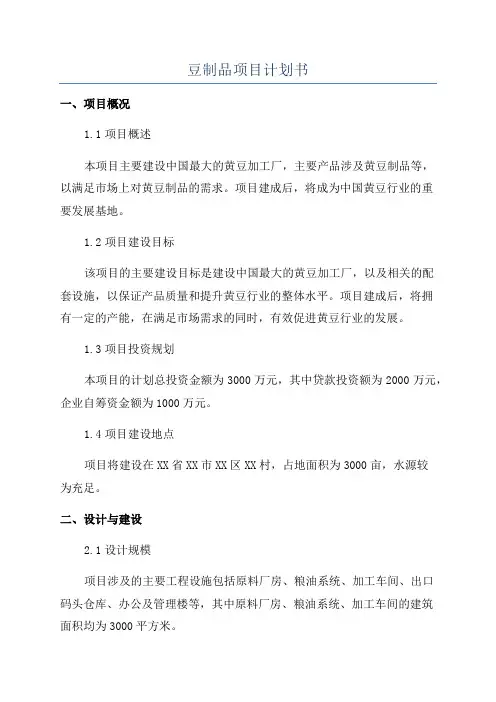 豆制品项目计划书

一、项目概况

1.1 项目概述

本项目主要建设中国最大的黄豆加工厂，主要产品涉及黄豆制品等，以满足市场上对黄豆制品的需求。项目建成后，将成为中国黄豆行业的重要发展基地。

1.2 项目建设目标

该项目的主要建设目标是建设中国最大的黄豆加工厂，以及相关的配套设施，以保证产品质量和提升黄豆行业的整体水平。项目建成后，将拥有一定的产能，在满足市场需求的同时，有效促进黄豆行业的发展。

1.3 项目投资规划

本项目的计划总投资金额为 3000 万元，其中贷款投资额为 2000 万元，企业自筹资金额为 1000 万元。

1.4 项目建设地点

项目将建设在 XX 省 XX 市 XX 区 XX 村，占地面积为 3000 亩，水源较为充足。

二、设计与建设

2.1 设计规模

项目涉及的主要工程设施包括原料厂房、粮油系统、加工车间、出口码头仓库、办公及管理楼等，其中原料厂房、粮油系统、加工车间的建筑面积均为 3000 平方米。